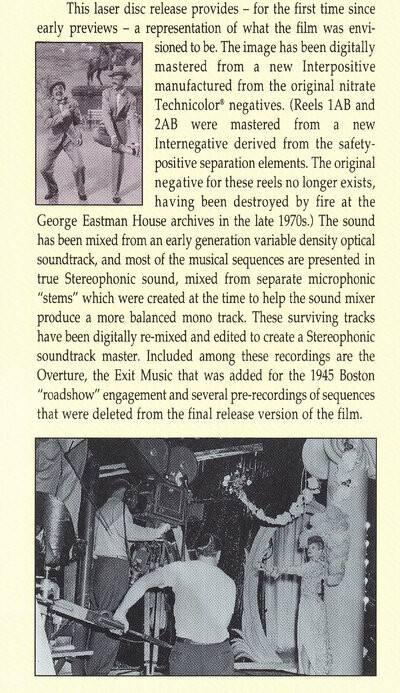 This laser disc release provides – for the first time since early previews – a representation of what the film was envisioned to be. The image has been digitally mastered from a new Interpositive manufactured from the original nitrate Technicolor® negatives. (Reels 1AB and 2AB were mastered from a new Internegative derived from the safety-positive separation elements. The original negative for these reels no longer exists, having been destroyed by fire at the George Eastman House archives in the late 1970s.) The sound has been mixed from an early generation variable density optical soundtrack, and most of the musical sequences are presented in true Stereophonic sound, mixed from separate microphonic "stems" which were created at the time to help the sound mixer produce a more balanced mono track. These surviving tracks have been digitally re-mixed and edited to create a Stereophonic soundtrack master. Included among these recordings are the Overture, the Exit Music that was added for the 1945 Boston "roadshow" engagement and several pre-recordings of sequences that were deleted from the final release version of the film.